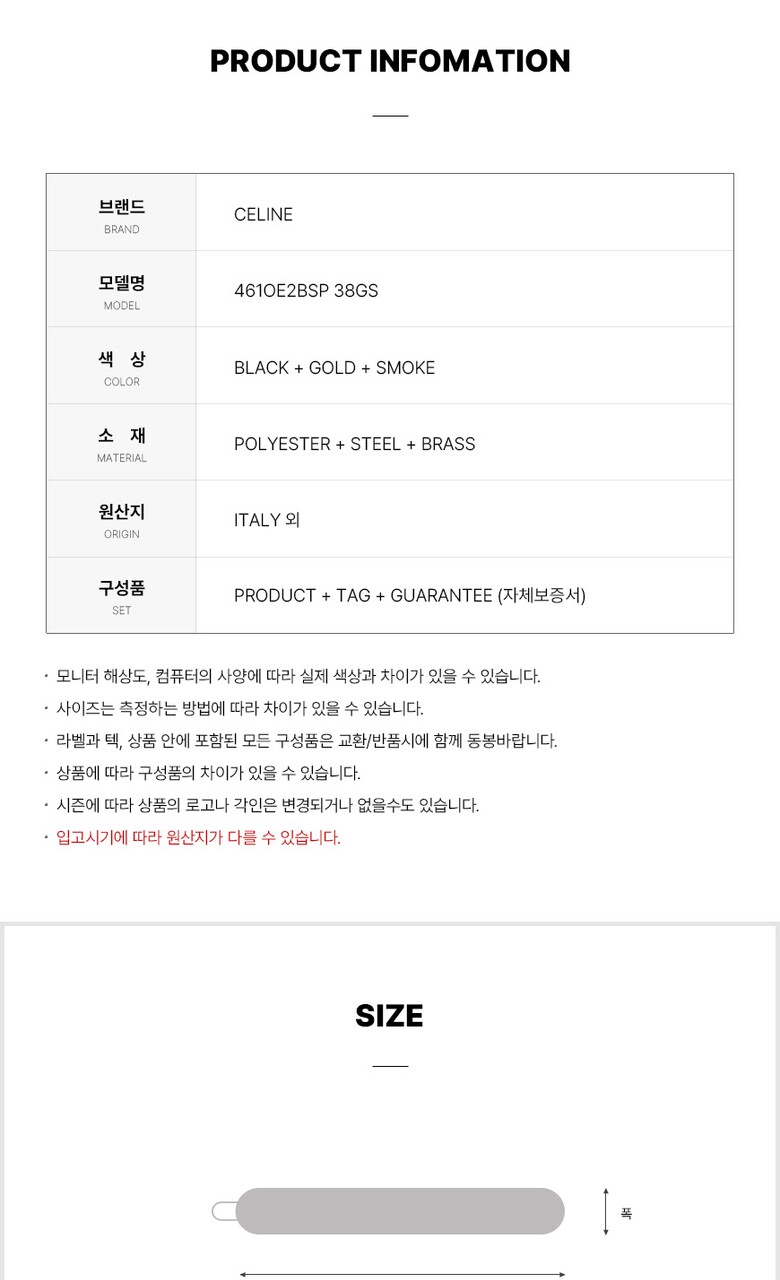 PRODUCT INFOMATION

| 브랜드 BRAND | CELINE |
|---|---|
| 모델명 MODEL | 461OE2BSP 38GS |
| 색 상 COLOR | BLACK + GOLD + SMOKE |
| 소 재 MATERIAL | POLYESTER + STEEL + BRASS |
| 원산지 ORIGIN | ITALY 외 |
| 구성품 SET | PRODUCT + TAG + GUARANTEE (자체보증서) |

· 모니터 해상도, 컴퓨터의 사양에 따라 실제 색상과 차이가 있을 수 있습니다.
· 사이즈는 측정하는 방법에 따라 차이가 있을 수 있습니다.
· 라벨과 텍, 상품 안에 포함된 모든 구성품은 교환/반품시에 함께 동봉바랍니다.
· 상품에 따라 구성품의 차이가 있을 수 있습니다.
· 시즌에 따라 상품의 로고나 각인은 변경되거나 없을수도 있습니다.
· 입고시기에 따라 원산지가 다를 수 있습니다.

SIZE

폭